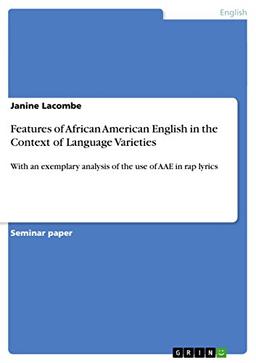 English

Janine Lacombe

Features of African American English in the Context of Language Varieties

With an exemplary analysis of the use of AAE in rap lyrics

Seminar paper

GRIN